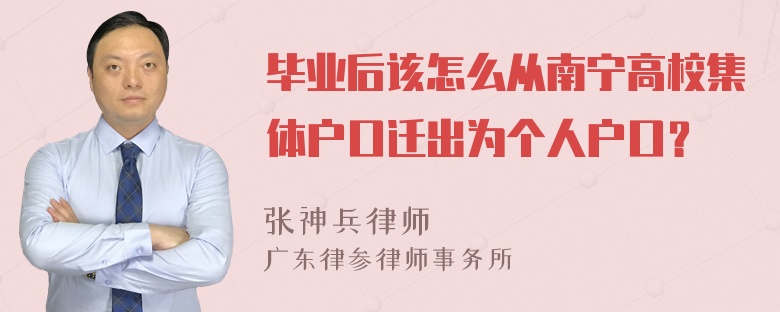 毕业后该怎么从南宁高校集体户口迁出为个人户口？

张神兵律师
广东律参律师事务所